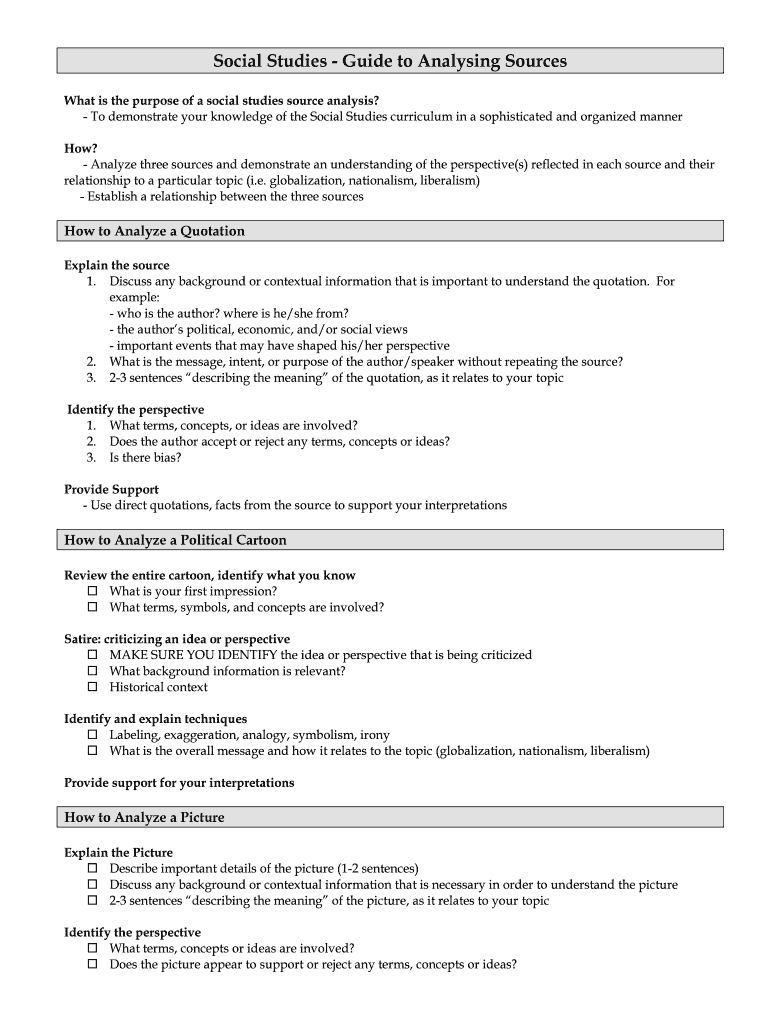 Social Studies - Guide to Analysing Sources

What is the purpose of a social studies source analysis?
- To demonstrate your knowledge of the Social Studies curriculum in a sophisticated and organized manner

How?
- Analyze three sources and demonstrate an understanding of the perspective(s) reflected in each source and their relationship to a particular topic (i.e. globalization, nationalism, liberalism)
- Establish a relationship between the three sources

How to Analyze a Quotation

Explain the source
1. Discuss any background or contextual information that is important to understand the quotation. For example:
- who is the author? where is he/she from?
- the author's political, economic, and/or social views
- important events that may have shaped his/her perspective
2. What is the message, intent, or purpose of the author/speaker without repeating the source?
3. 2-3 sentences "describing the meaning" of the quotation, as it relates to your topic

Identify the perspective
1. What terms, concepts, or ideas are involved?
2. Does the author accept or reject any terms, concepts or ideas?
3. Is there bias?

Provide Support
- Use direct quotations, facts from the source to support your interpretations

How to Analyze a Political Cartoon

Review the entire cartoon, identify what you know
☐ What is your first impression?
☐ What terms, symbols, and concepts are involved?

Satire: criticizing an idea or perspective
☐ MAKE SURE YOU IDENTIFY the idea or perspective that is being criticized
☐ What background information is relevant?
☐ Historical context

Identify and explain techniques
☐ Labeling, exaggeration, analogy, symbolism, irony
☐ What is the overall message and how it relates to the topic (globalization, nationalism, liberalism)

Provide support for your interpretations

How to Analyze a Picture

Explain the Picture
☐ Describe important details of the picture (1-2 sentences)
☐ Discuss any background or contextual information that is necessary in order to understand the picture
☐ 2-3 sentences "describing the meaning" of the picture, as it relates to your topic

Identify the perspective
☐ What terms, concepts or ideas are involved?
☐ Does the picture appear to support or reject any terms, concepts or ideas?